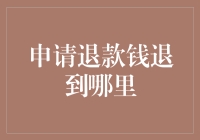 申请退款钱退到哪里